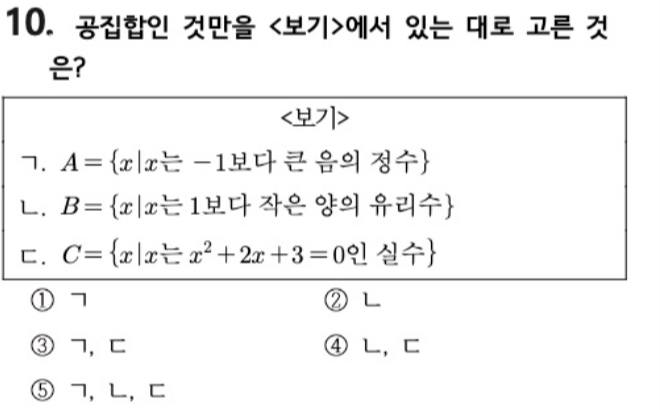 10. 공집합인 것만을 <보기>에서 있는 대로 고른 것은?

<보기>

ㄱ. $A=\{x|x$는 $-1$보다 큰 음의 정수$\}$

ㄴ. $B=\{x|x$는 $1$보다 작은 양의 유리수$\}$

ㄷ. $C=\{x|x$는 $x^2+2x+3=0$인 실수$\}$

① ㄱ ② ㄴ

③ ㄱ, ㄷ ④ ㄴ, ㄷ

⑤ ㄱ, ㄴ, ㄷ